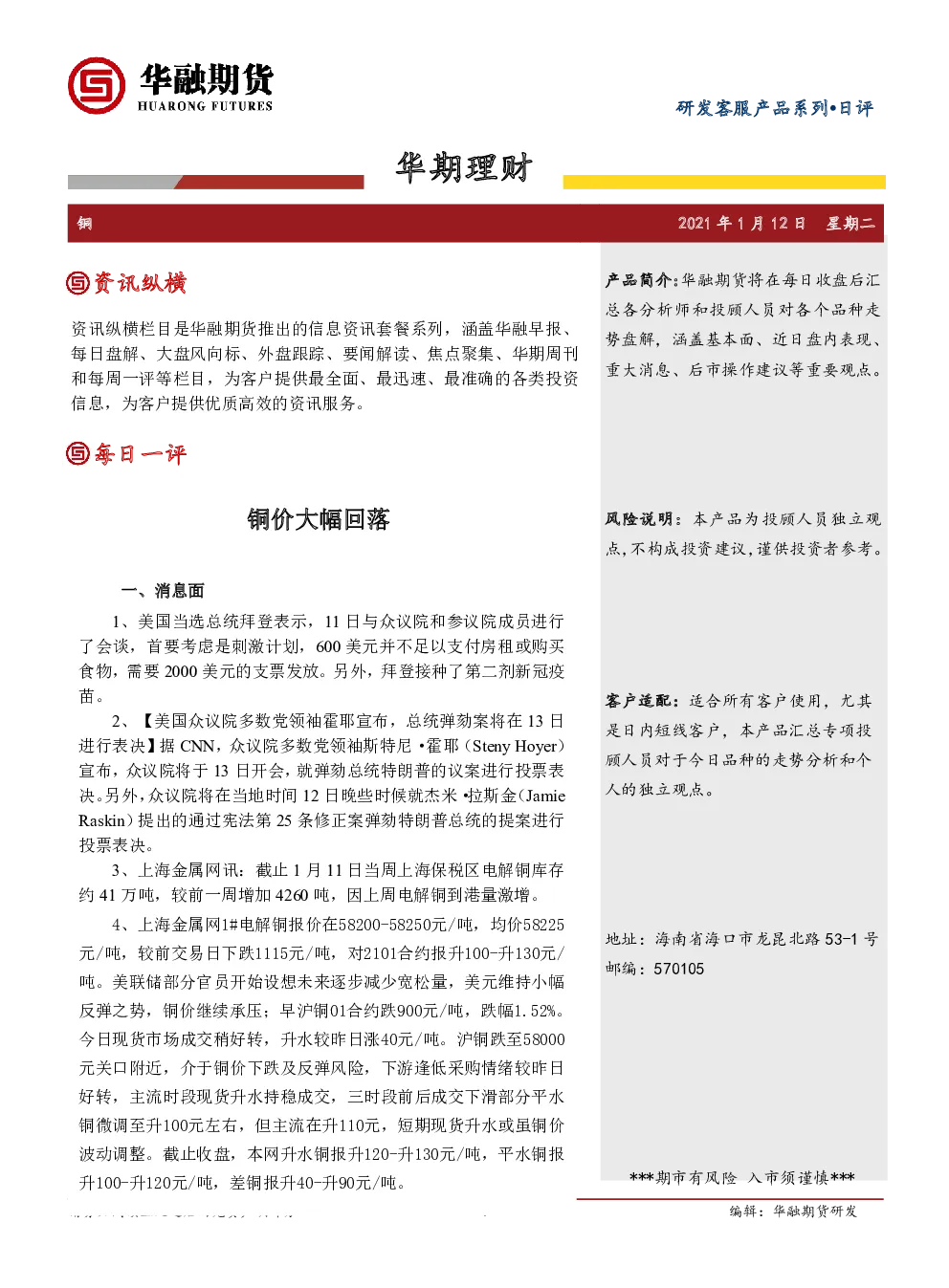 华融期货
HUARONG FUTURES

研发客服产品系列•日评

华期理财

铜

2021 年 1 月 12 日 星期二

资讯纵横

资讯纵横栏目是华融期货推出的信息资讯套餐系列，涵盖华融早报、每日盘解、大盘风向标、外盘跟踪、要闻解读、焦点聚集、华期周刊和每周一评等栏目，为客户提供最全面、最迅速、最准确的各类投资信息，为客户提供优质高效的资讯服务。

每日一评

铜价大幅回落

一、消息面

1、美国当选总统拜登表示，11 日与众议院和参议院成员进行了会谈，首要考虑是刺激计划，600 美元并不足以支付房租或购买食物，需要 2000 美元的支票发放。另外，拜登接种了第二剂新冠疫苗。

2、【美国众议院多数党领袖霍耶宣布，总统弹劾案将在 13 日进行表决】据 CNN，众议院多数党领袖斯特尼 •霍耶（Steny Hoyer）宣布，众议院将于 13 日开会，就弹劾总统特朗普的议案进行投票表决。另外，众议院将在当地时间 12 日晚些时候就杰米 •拉斯金（Jamie Raskin）提出的通过宪法第 25 条修正案弹劾特朗普总统的提案进行投票表决。

3、上海金属网讯：截止 1 月 11 日当周上海保税区电解铜库存约 41 万吨，较前一周增加 4260 吨，因上周电解铜到港量激增。

4、上海金属网1#电解铜报价在58200-58250元/吨，均价58225元/吨，较前交易日下跌1115元/吨，对2101合约报升100-升130元/吨。美联储部分官员开始设想未来逐步减少宽松量，美元维持小幅反弹之势，铜价继续承压；早沪铜01合约跌900元/吨，跌幅1.52%。今日现货市场成交稍好转，升水较昨日涨40元/吨。沪铜跌至58000元关口附近，介于铜价下跌及反弹风险，下游逢低采购情绪较昨日好转，主流时段现货升水持稳成交，三时段前后成交下滑部分平水铜微调至升100元左右，但主流在升110元，短期现货升水或虽铜价波动调整。截止收盘，本网升水铜报升120-升130元/吨，平水铜报升100-升120元/吨，差铜报升40-升90元/吨。

产品简介：华融期货将在每日收盘后汇总各分析师和投顾人员对各个品种走势盘解，涵盖基本面、近日盘内表现、重大消息、后市操作建议等重要观点。

风险说明：本产品为投顾人员独立观点，不构成投资建议，谨供投资者参考。

客户适配：适合所有客户使用，尤其是日内短线客户，本产品汇总专项投顾人员对于今日品种的走势分析和个人的独立观点。

地址：海南省海口市龙昆北路 53-1 号
邮编：570105

***期市有风险 入市须谨慎***

编辑：华融期货研发